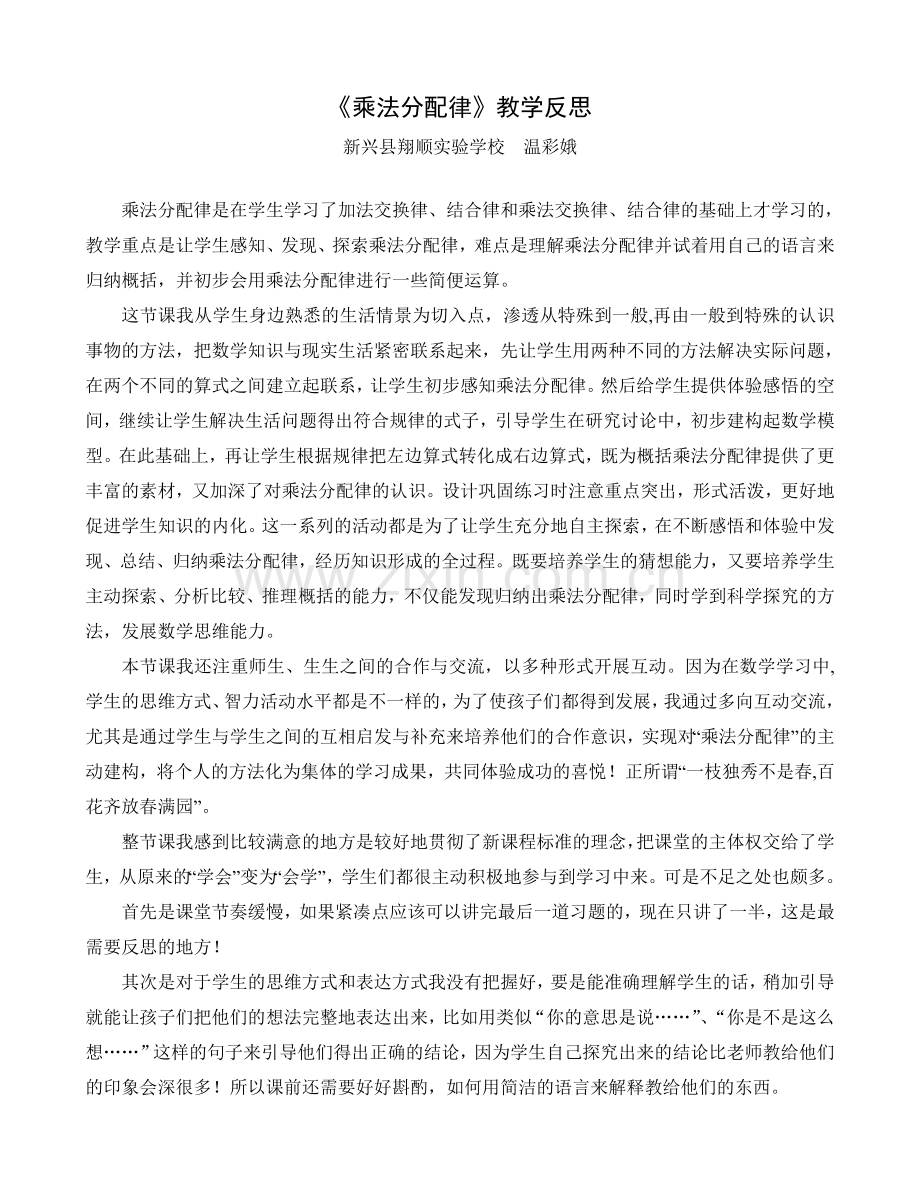 《乘法分配律》教学反思

新兴县翔顺实验学校 温彩娥

乘法分配律是在学生学习了加法交换律、结合律和乘法交换律、结合律的基础上才学习的，教学重点是让学生感知、发现、探索乘法分配律，难点是理解乘法分配律并试着用自己的语言来归纳概括，并初步会用乘法分配律进行一些简便运算。

这节课我从学生身边熟悉的生活情景为切入点，渗透从特殊到一般,再由一般到特殊的认识事物的方法，把数学知识与现实生活紧密联系起来，先让学生用两种不同的方法解决实际问题，在两个不同的算式之间建立起联系，让学生初步感知乘法分配律。然后给学生提供体验感悟的空间，继续让学生解决生活问题得出符合规律的式子，引导学生在研究讨论中，初步建构起数学模型。在此基础上，再让学生根据规律把左边算式转化成右边算式，既为概括乘法分配律提供了更丰富的素材，又加深了对乘法分配律的认识。设计巩固练习时注意重点突出，形式活泼，更好地促进学生知识的内化。这一系列的活动都是为了让学生充分地自主探索，在不断感悟和体验中发现、总结、归纳乘法分配律，经历知识形成的全过程。既要培养学生的猜想能力，又要培养学生主动探索、分析比较、推理概括的能力，不仅能发现归纳出乘法分配律，同时学到科学探究的方法，发展数学思维能力。

本节课我还注重师生、生生之间的合作与交流，以多种形式开展互动。因为在数学学习中,学生的思维方式、智力活动水平都是不一样的，为了使孩子们都得到发展，我通过多向互动交流，尤其是通过学生与学生之间的互相启发与补充来培养他们的合作意识，实现对“乘法分配律”的主动建构，将个人的方法化为集体的学习成果，共同体验成功的喜悦！正所谓“一枝独秀不是春,百花齐放春满园”。

整节课我感到比较满意的地方是较好地贯彻了新课程标准的理念,把课堂的主体权交给了学生，从原来的“学会”变为“会学”，学生们都很主动积极地参与到学习中来。可是不足之处也颇多。

首先是课堂节奏缓慢，如果紧凑点应该可以讲完最后一道习题的，现在只讲了一半，这是最需要反思的地方！

其次是对于学生的思维方式和表达方式我没有把握好，要是能准确理解学生的话，稍加引导就能让孩子们把他们的想法完整地表达出来，比如用类似“你的意思是说……”、“你是不是这么想……”这样的句子来引导他们得出正确的结论，因为学生自己探究出来的结论比老师教给他们的印象会深很多！所以课前还需要好好斟酌，如何用简洁的语言来解释教给他们的东西。

www.zixin.com.cn